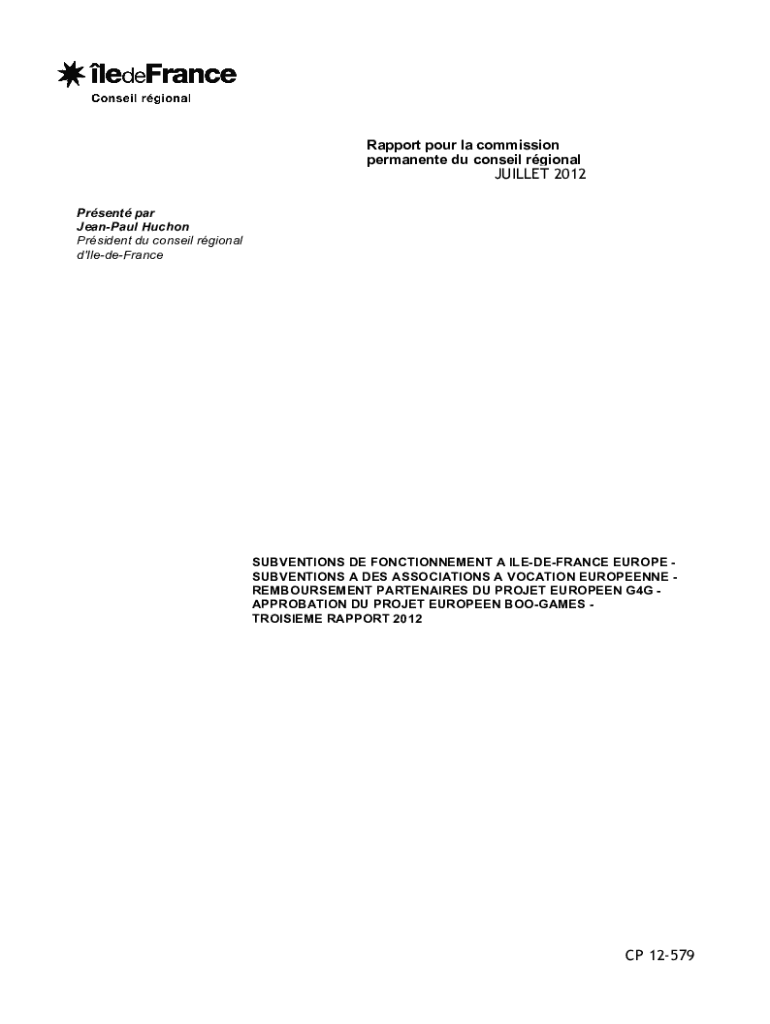 îledeFrance
Conseil régional

Rapport pour la commission
permanente du conseil régional
JUILLET 2012

Présenté par
Jean-Paul Huchon
Président du conseil régional
d'Ile-de-France

SUBVENTIONS DE FONCTIONNEMENT A ILE-DE-FRANCE EUROPE -
SUBVENTIONS A DES ASSOCIATIONS A VOCATION EUROPEENNE -
REMBOURSEMENT PARTENAIRES DU PROJET EUROPEEN G4G -
APPROBATION DU PROJET EUROPEEN BOO-GAMES -
TROISIEME RAPPORT 2012

CP 12-579